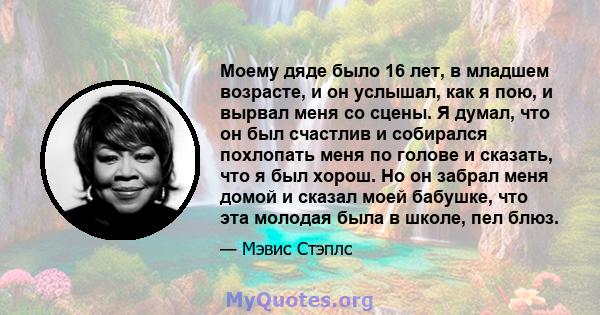 Моему дяде было 16 лет, в младшем возрасте, и он услышал, как я пою, и вырвал меня со сцены. Я думал, что он был счастлив и собирался похлопать меня по голове и сказать, что я был хорош. Но он забрал меня домой и сказал моей бабушке, что эта молодая была в школе, пел блюз.

— Мэвис Стэплс

MyQuotes.org